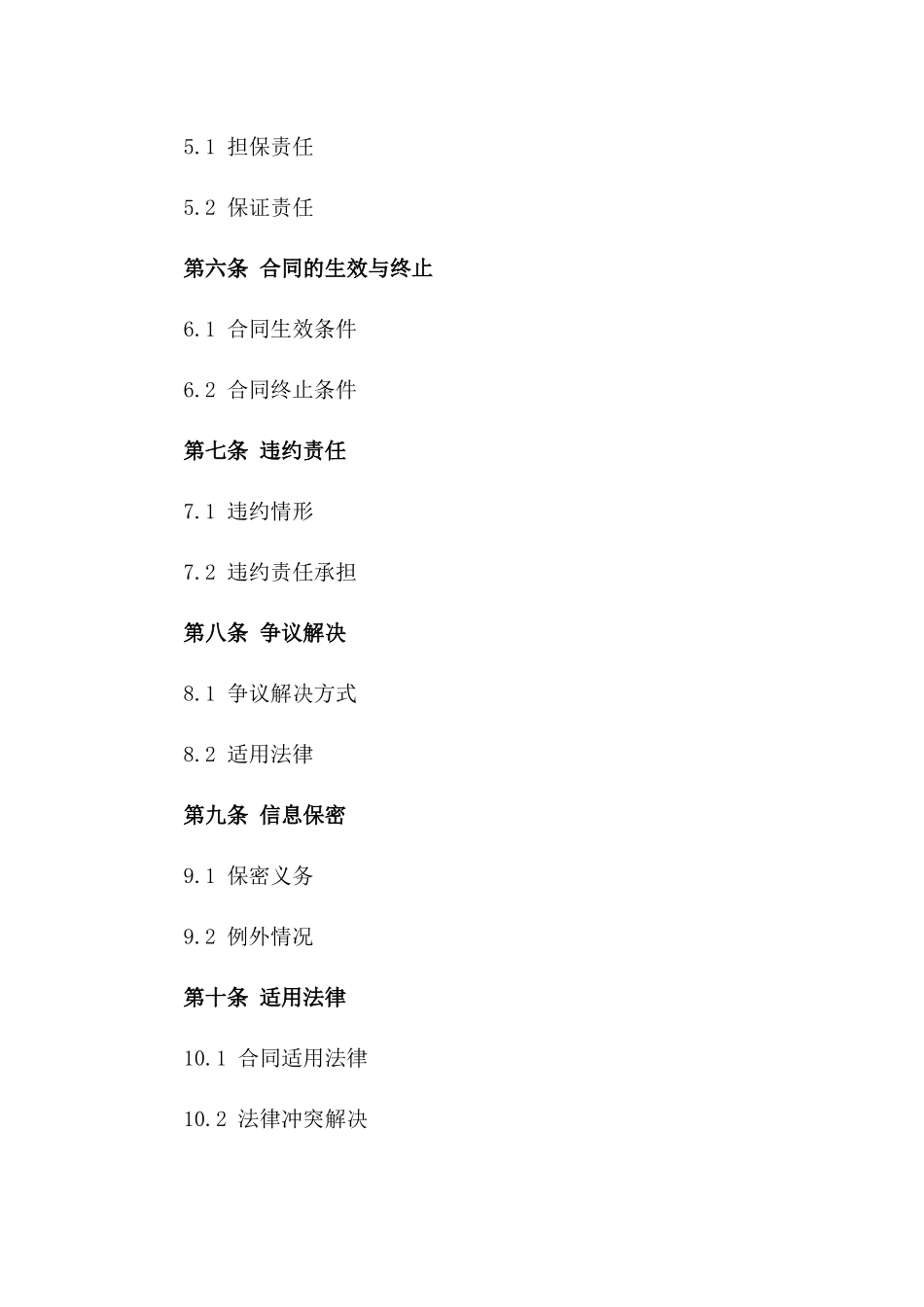 5.1 担保责任

5.2 保证责任

第六条 合同的生效与终止

6.1 合同生效条件

6.2 合同终止条件

第七条 违约责任

7.1 违约情形

7.2 违约责任承担

第八条 争议解决

8.1 争议解决方式

8.2 适用法律

第九条 信息保密

9.1 保密义务

9.2 例外情况

第十条 适用法律

10.1 合同适用法律

10.2 法律冲突解决